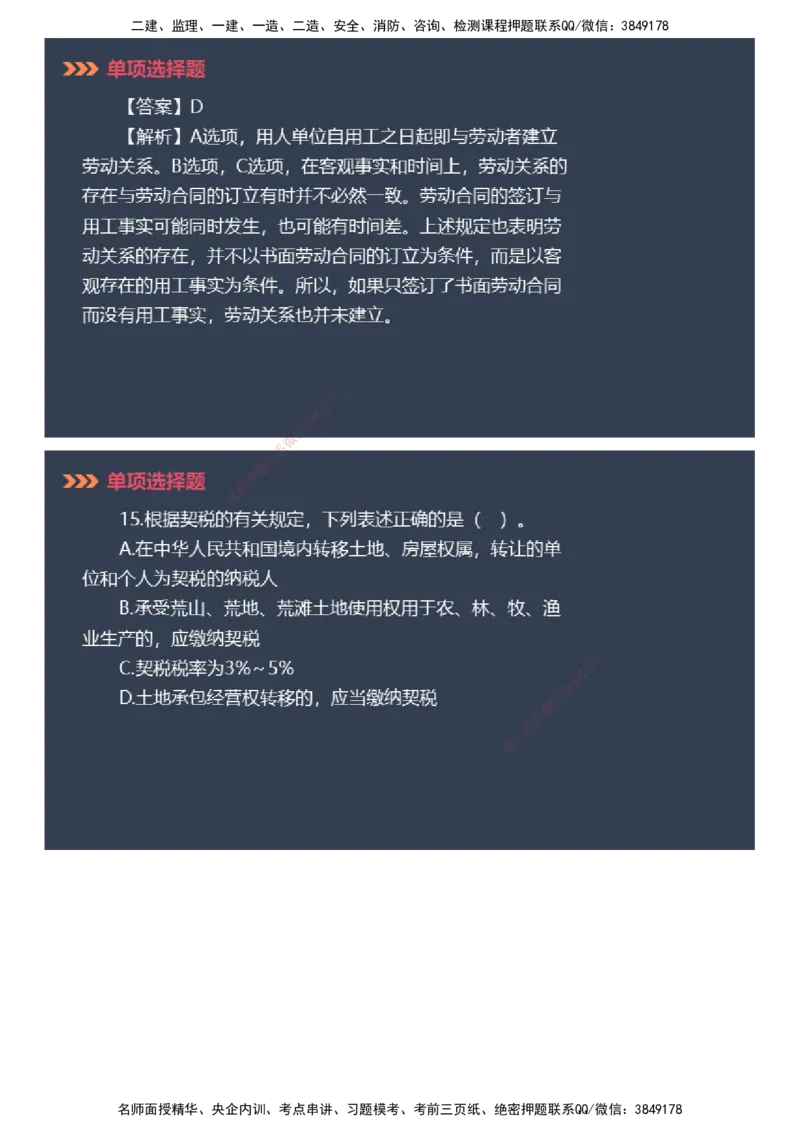 二建、监理、一建、一造、二造、安全、消防、咨询、检测课程押题联系QQ/微信：3849178

单项选择题

【答案】D

【解析】A选项，用人单位自用工之日起即与劳动者建立劳动关系。B选项，C选项，在客观事实和时间上，劳动关系的存在与劳动合同的订立有时并不必然一致。劳动合同的签订与用工事实可能同时发生，也可能有时间差。上述规定也表明劳动关系的存在，并不以书面劳动合同的订立为条件，而是以客观存在的用工事实为条件。所以，如果只签订了书面劳动合同而没有用工事实，劳动关系也并未建立。

单项选择题

15.根据契税的有关规定，下列表述正确的是（ ）。

A.在中华人民共和国境内转移土地、房屋权属，转让的单位和个人为契税的纳税人

B.承受荒山、荒地、荒滩土地使用权用于农、林、牧、渔业生产的，应缴纳契税

C.契税税率为3%～5%

D.土地承包经营权转移的，应当缴纳契税

名师面授精华、央企内训、考点串讲、习题模考、考前三页纸、绝密押题联系QQ/微信：3849178